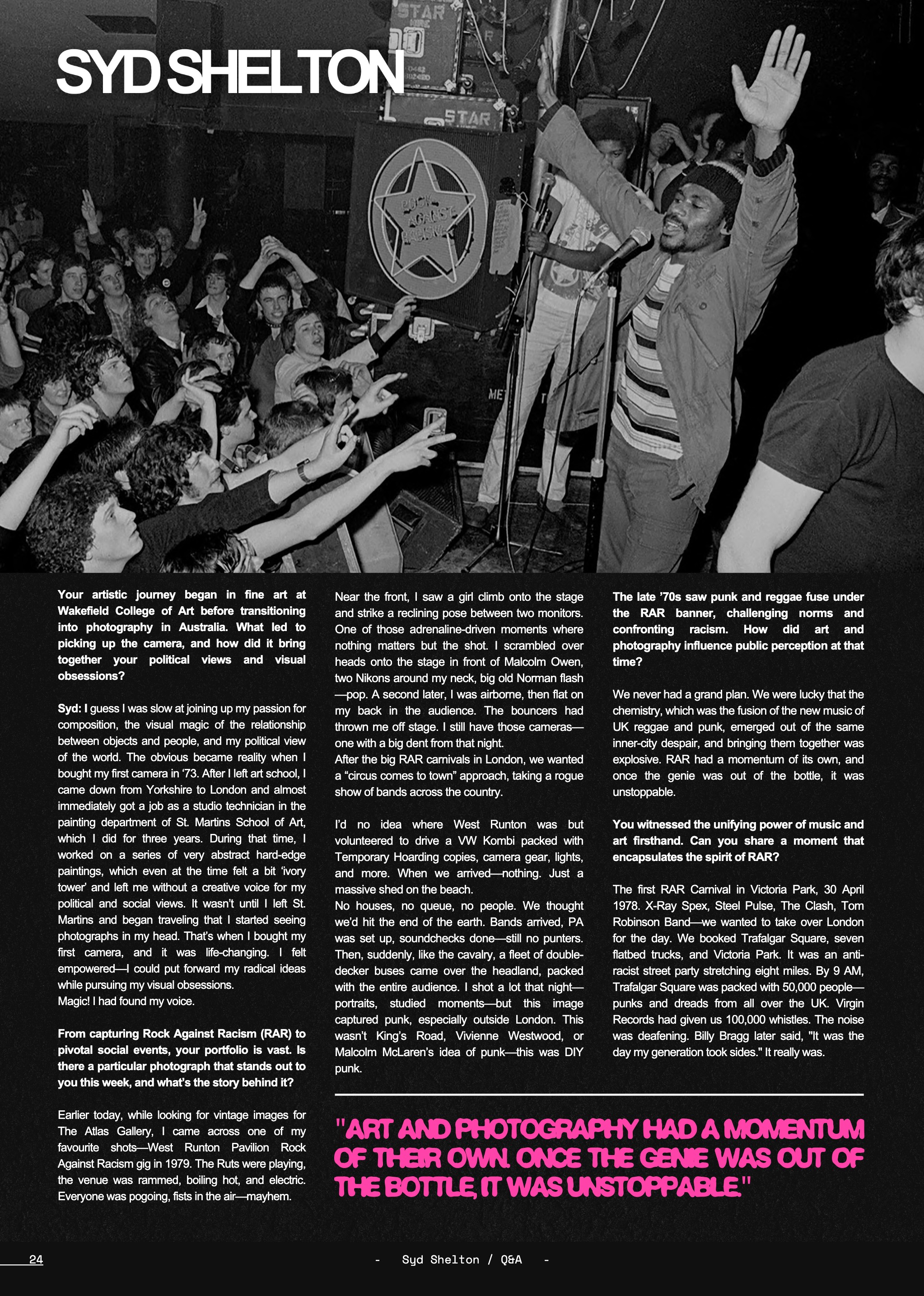 SYD SHELTON

Your artistic journey began in fine art at Wakefield College of Art before transitioning into photography in Australia. What led to picking up the camera, and how did it bring together your political views and visual obsessions?

Syd: I guess I was slow at joining up my passion for composition, the visual magic of the relationship between objects and people, and my political view of the world. The obvious became reality when I bought my first camera in '73. After I left art school, I came down from Yorkshire to London and almost immediately got a job as a studio technician in the painting department of St. Martins School of Art, which I did for three years. During that time, I worked on a series of very abstract hard-edge paintings, which even at the time felt a bit 'ivory tower' and left me without a creative voice for my political and social views. It wasn't until I left St. Martins and began traveling that I started seeing photographs in my head. That's when I bought my first camera, and it was life-changing. I felt empowered—I could put forward my radical ideas while pursuing my visual obsessions.
Magic! I had found my voice.

From capturing Rock Against Racism (RAR) to pivotal social events, your portfolio is vast. Is there a particular photograph that stands out to you this week, and what's the story behind it?

Earlier today, while looking for vintage images for The Atlas Gallery, I came across one of my favourite shots—West Runton Pavilion Rock Against Racism gig in 1979. The Ruts were playing, the venue was rammed, boiling hot, and electric. Everyone was pogoing, fists in the air—mayhem.

Near the front, I saw a girl climb onto the stage and strike a reclining pose between two monitors. One of those adrenaline-driven moments where nothing matters but the shot. I scrambled over heads onto the stage in front of Malcolm Owen, two Nikons around my neck, big old Norman flash—pop. A second later, I was airborne, then flat on my back in the audience. The bouncers had thrown me off stage. I still have those cameras—one with a big dent from that night.
After the big RAR carnivals in London, we wanted a "circus comes to town" approach, taking a rogue show of bands across the country.

I'd no idea where West Runton was but volunteered to drive a VW Kombi packed with Temporary Hoarding copies, camera gear, lights, and more. When we arrived—nothing. Just a massive shed on the beach.
No houses, no queue, no people. We thought we'd hit the end of the earth. Bands arrived, PA was set up, soundchecks done—still no punters. Then, suddenly, like the cavalry, a fleet of double-decker buses came over the headland, packed with the entire audience. I shot a lot that night—portraits, studied moments—but this image captured punk, especially outside London. This wasn't King's Road, Vivienne Westwood, or Malcolm McLaren's idea of punk—this was DIY punk.

The late '70s saw punk and reggae fuse under the RAR banner, challenging norms and confronting racism. How did art and photography influence public perception at that time?

We never had a grand plan. We were lucky that the chemistry, which was the fusion of the new music of UK reggae and punk, emerged out of the same inner-city despair, and bringing them together was explosive. RAR had a momentum of its own, and once the genie was out of the bottle, it was unstoppable.

You witnessed the unifying power of music and art firsthand. Can you share a moment that encapsulates the spirit of RAR?

The first RAR Carnival in Victoria Park, 30 April 1978. X-Ray Spex, Steel Pulse, The Clash, Tom Robinson Band—we wanted to take over London for the day. We booked Trafalgar Square, seven flatbed trucks, and Victoria Park. It was an anti-racist street party stretching eight miles. By 9 AM, Trafalgar Square was packed with 50,000 people—punks and dreads from all over the UK. Virgin Records had given us 100,000 whistles. The noise was deafening. Billy Bragg later said, "It was the day my generation took sides." It really was.

"ART AND PHOTOGRAPHY HAD A MOMENTUM OF THEIR OWN. ONCE THE GENIE WAS OUT OF THE BOTTLE, IT WAS UNSTOPPABLE."

24

- Syd Shelton / Q&A -